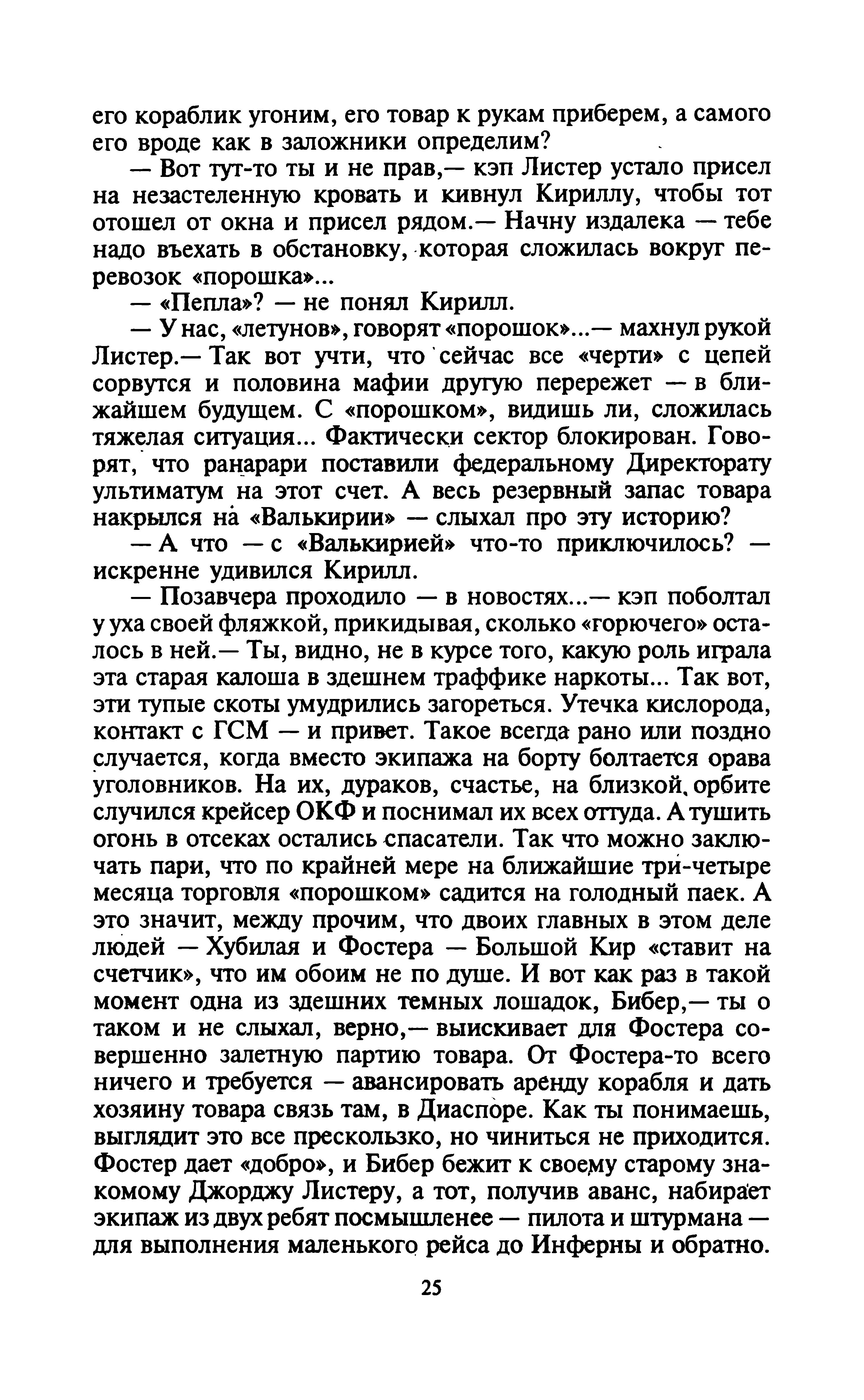 его кораблик угоним, его товар к рукам приберем, а самого его вроде как в заложники определим?

— Вот тут-то ты и не прав,— кэп Листер устало присел на незастеленную кровать и кивнул Кириллу, чтобы тот отошел от окна и присел рядом.— Начну издалека — тебе надо въехать в обстановку, которая сложилась вокруг перевозок «порошка»...

— «Пепла»? — не понял Кирилл.

— У нас, «летунов», говорят «порошок»...— махнул рукой Листер.— Так вот учти, что сейчас все «черти» с цепей сорвутся и половина мафии другую перережет — в ближайшем будущем. С «порошком», видишь ли, сложилась тяжелая ситуация... Фактически сектор блокирован. Говорят, что ранарари поставили федеральному Директорату ультиматум на этот счет. А весь резервный запас товара накрылся на «Валькирии» — слыхал про эту историю?

— А что — с «Валькирией» что-то приключилось? — искренне удивился Кирилл.

— Позавчера проходило — в новостях...— кэп поболтал у уха своей фляжкой, прикидывая, сколько «горючего» осталось в ней.— Ты, видно, не в курсе того, какую роль играла эта старая калоша в здешнем траффике наркоты... Так вот, эти тупые скоты умудрились загореться. Утечка кислорода, контакт с ГСМ — и привет. Такое всегда рано или поздно случается, когда вместо экипажа на борту болтается орава уголовников. На их, дураков, счастье, на близкой орбите случился крейсер ОКФ и поснимал их всех оттуда. А тушить огонь в отсеках остались спасатели. Так что можно заключать пари, что по крайней мере на ближайшие три-четыре месяца торговля «порошком» садится на голодный паек. А это значит, между прочим, что двоих главных в этом деле людей — Хубилая и Фостера — Большой Кир «ставит на счетчик», что им обоим не по душе. И вот как раз в такой момент одна из здешних темных лошадок, Бибер,— ты о таком и не слыхал, верно,— выискивает для Фостера совершенно залетную партию товара. От Фостера-то всего ничего и требуется — авансировать аренду корабля и дать хозяину товара связь там, в Диаспоре. Как ты понимаешь, выглядит это все прескользко, но чиниться не приходится. Фостер дает «добро», и Бибер бежит к своему старому знакомому Джорджу Листеру, а тот, получив аванс, набирает экипаж из двух ребят посмышленее — пилота и штурмана — для выполнения маленького рейса до Инферны и обратно.

25